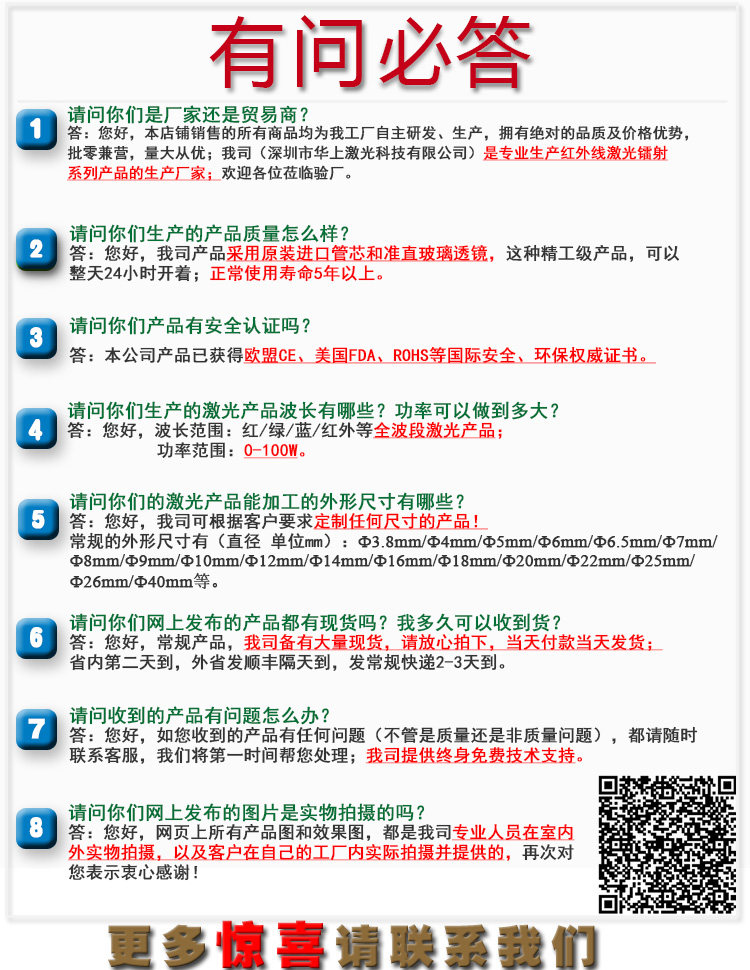 有问必答

1
请问你们是厂家还是贸易商？
答：您好，本店铺销售的所有商品均为我工厂自主研发、生产，拥有绝对的品质及价格优势，批零兼营，量大从优；我司（深圳市华上激光科技有限公司）是专业生产红外线激光镭射系列产品的生产厂家；欢迎各位莅临验厂。

2
请问你们生产的产品质量怎么样？
答：您好，我司产品采用原装进口管芯和准直玻璃透镜，这种精工级产品，可以整天24小时开着；正常使用寿命5年以上。

3
请问你们产品有安全认证吗？
答：本公司产品已获得欧盟CE、美国FDA、ROHS等国际安全、环保权威证书。

4
请问你们生产的激光产品波长有哪些？功率可以做到多大？
答：您好，波长范围：红/绿/蓝/红外等全波段激光产品；
功率范围：0-100W。

5
请问你们的激光产品能加工的外形尺寸有哪些？
答：您好，我司可根据客户要求定制任何尺寸的产品！
常规的外形尺寸有（直径 单位mm）：Φ3.8mm/Φ4mm/Φ5mm/Φ6mm/Φ6.5mm/Φ7mm/Φ8mm/Φ9mm/Φ10mm/Φ12mm/Φ14mm/Φ16mm/Φ18mm/Φ20mm/Φ22mm/Φ25mm/Φ26mm/Φ40mm等。

6
请问你们网上发布的产品都有现货吗？我多久可以收到货？
答：您好，常规产品，我司备有大量现货，请放心拍下，当天付款当天发货；省内第二天到，外省发顺丰隔天到，发常规快递2-3天到。

7
请问收到的产品有问题怎么办？
答：您好，如您收到的产品有任何问题（不管是质量还是非质量问题），都请随时联系客服，我们将第一时间帮您处理；我司提供终身免费技术支持。

8
请问你们网上发布的图片是实物拍摄的吗？
答：您好，网页上所有产品图和效果图，都是我司专业人员在室内外实物拍摄，以及客户在自己的工厂内实际拍摄并提供的，再次对您表示衷心感谢！

更多惊喜请联系我们